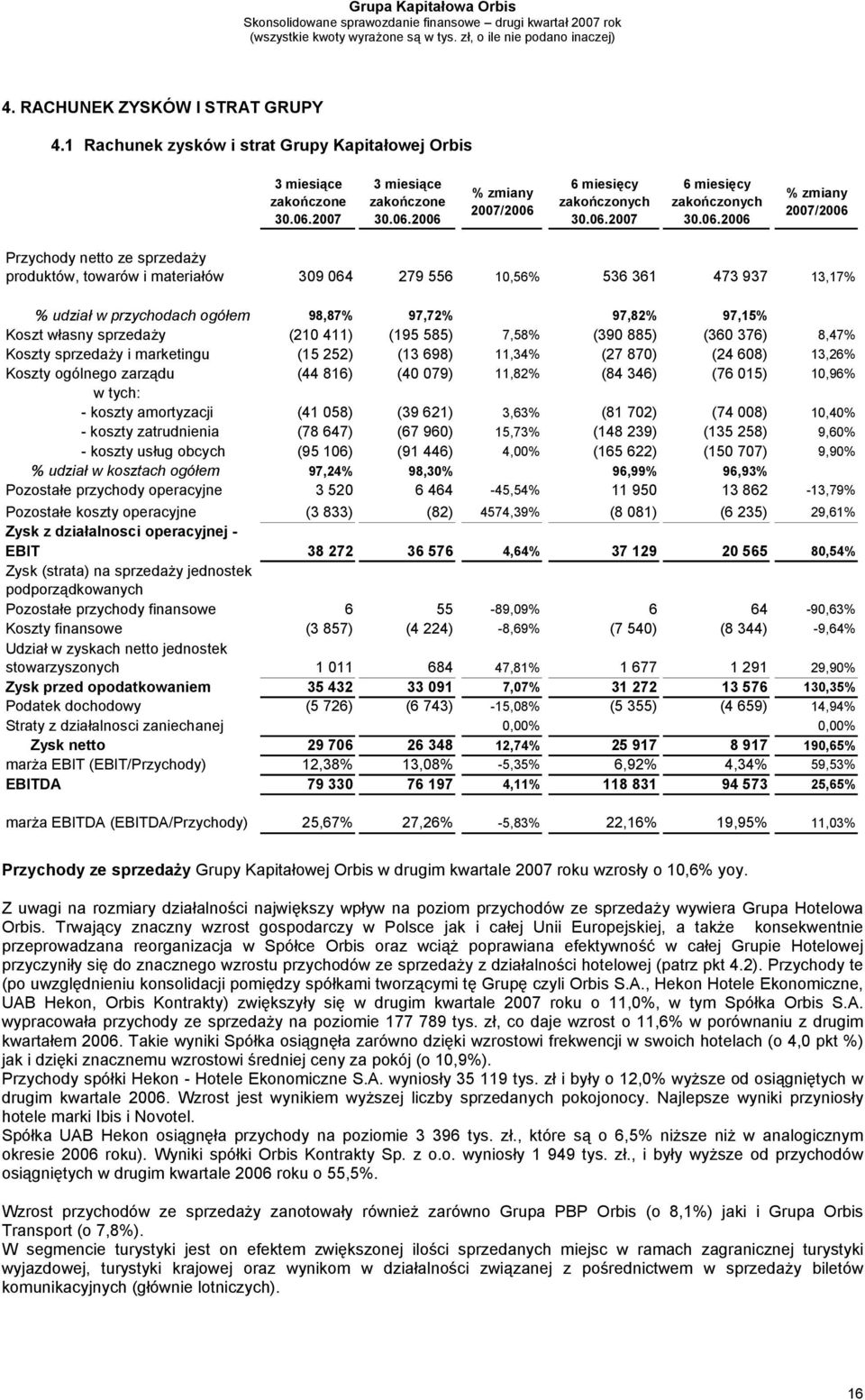 Grupa Kapitałowa Orbis
Skonsolidowane sprawozdanie finansowe – drugi kwartał 2007 rok
(wszystkie kwoty wyrażone są w tys. zł, o ile nie podano inaczej)

4. RACHUNEK ZYSKÓW I STRAT GRUPY

4.1 Rachunek zysków i strat Grupy Kapitałowej Orbis

| | 3 miesiące zakończone 30.06.2007 | 3 miesiące zakończone 30.06.2006 | % zmiany 2007/2006 | 6 miesięcy zakończonych 30.06.2007 | 6 miesięcy zakończonych 30.06.2006 | % zmiany 2007/2006 |
|---|---|---|---|---|---|---|
| Przychody netto ze sprzedaży produktów, towarów i materiałów | 309 064 | 279 556 | 10,56% | 536 361 | 473 937 | 13,17% |
| % udział w przychodach ogółem | 98,87% | 97,72% | | 97,82% | 97,15% | |
| Koszt własny sprzedaży | (210 411) | (195 585) | 7,58% | (390 885) | (360 376) | 8,47% |
| Koszty sprzedaży i marketingu | (15 252) | (13 698) | 11,34% | (27 870) | (24 608) | 13,26% |
| Koszty ogólnego zarządu | (44 816) | (40 079) | 11,82% | (84 346) | (76 015) | 10,96% |
| w tych: | | | | | | |
| - koszty amortyzacji | (41 058) | (39 621) | 3,63% | (81 702) | (74 008) | 10,40% |
| - koszty zatrudnienia | (78 647) | (67 960) | 15,73% | (148 239) | (135 258) | 9,60% |
| - koszty usług obcych | (95 106) | (91 446) | 4,00% | (165 622) | (150 707) | 9,90% |
| % udział w kosztach ogółem | 97,24% | 98,30% | | 96,99% | 96,93% | |
| Pozostałe przychody operacyjne | 3 520 | 6 464 | -45,54% | 11 950 | 13 862 | -13,79% |
| Pozostałe koszty operacyjne | (3 833) | (82) | 4574,39% | (8 081) | (6 235) | 29,61% |
| Zysk z działalnosci operacyjnej - EBIT | 38 272 | 36 576 | 4,64% | 37 129 | 20 565 | 80,54% |
| Zysk (strata) na sprzedaży jednostek podporządkowanych | | | | | | |
| Pozostałe przychody finansowe | 6 | 55 | -89,09% | 6 | 64 | -90,63% |
| Koszty finansowe | (3 857) | (4 224) | -8,69% | (7 540) | (8 344) | -9,64% |
| Udział w zyskach netto jednostek stowarzyszonych | 1 011 | 684 | 47,81% | 1 677 | 1 291 | 29,90% |
| Zysk przed opodatkowaniem | 35 432 | 33 091 | 7,07% | 31 272 | 13 576 | 130,35% |
| Podatek dochodowy | (5 726) | (6 743) | -15,08% | (5 355) | (4 659) | 14,94% |
| Straty z działalnosci zaniechanej | | | 0,00% | | | 0,00% |
| Zysk netto | 29 706 | 26 348 | 12,74% | 25 917 | 8 917 | 190,65% |
| marża EBIT (EBIT/Przychody) | 12,38% | 13,08% | -5,35% | 6,92% | 4,34% | 59,53% |
| EBITDA | 79 330 | 76 197 | 4,11% | 118 831 | 94 573 | 25,65% |
| marża EBITDA (EBITDA/Przychody) | 25,67% | 27,26% | -5,83% | 22,16% | 19,95% | 11,03% |

Przychody ze sprzedaży Grupy Kapitałowej Orbis w drugim kwartale 2007 roku wzrosły o 10,6% yoy.

Z uwagi na rozmiary działalności największy wpływ na poziom przychodów ze sprzedaży wywiera Grupa Hotelowa Orbis. Trwający znaczny wzrost gospodarczy w Polsce jak i całej Unii Europejskiej, a także konsekwentnie przeprowadzana reorganizacja w Spółce Orbis oraz wciąż poprawiana efektywność w całej Grupie Hotelowej przyczyniły się do znacznego wzrostu przychodów ze sprzedaży z działalności hotelowej (patrz pkt 4.2). Przychody te (po uwzględnieniu konsolidacji pomiędzy spółkami tworzącymi tę Grupę czyli Orbis S.A., Hekon Hotele Ekonomiczne, UAB Hekon, Orbis Kontrakty) zwiększyły się w drugim kwartale 2007 roku o 11,0%, w tym Spółka Orbis S.A. wypracowała przychody ze sprzedaży na poziomie 177 789 tys. zł, co daje wzrost o 11,6% w porównaniu z drugim kwartałem 2006. Takie wyniki Spółka osiągnęła zarówno dzięki wzrostowi frekwencji w swoich hotelach (o 4,0 pkt %) jak i dzięki znacznemu wzrostowi średniej ceny za pokój (o 10,9%).
Przychody spółki Hekon - Hotele Ekonomiczne S.A. wyniosły 35 119 tys. zł i były o 12,0% wyższe od osiągniętych w drugim kwartale 2006. Wzrost jest wynikiem wyższej liczby sprzedanych pokojonocy. Najlepsze wyniki przyniosły hotele marki Ibis i Novotel.
Spółka UAB Hekon osiągnęła przychody na poziomie 3 396 tys. zł., które są o 6,5% niższe niż w analogicznym okresie 2006 roku). Wyniki spółki Orbis Kontrakty Sp. z o.o. wyniosły 1 949 tys. zł., i były wyższe od przychodów osiągniętych w drugim kwartale 2006 roku o 55,5%.

Wzrost przychodów ze sprzedaży zanotowały również zarówno Grupa PBP Orbis (o 8,1%) jaki i Grupa Orbis Transport (o 7,8%).
W segmencie turystyki jest on efektem zwiększonej ilości sprzedanych miejsc w ramach zagranicznej turystyki wyjazdowej, turystyki krajowej oraz wynikom w działalności związanej z pośrednictwem w sprzedaży biletów komunikacyjnych (głównie lotniczych).

16